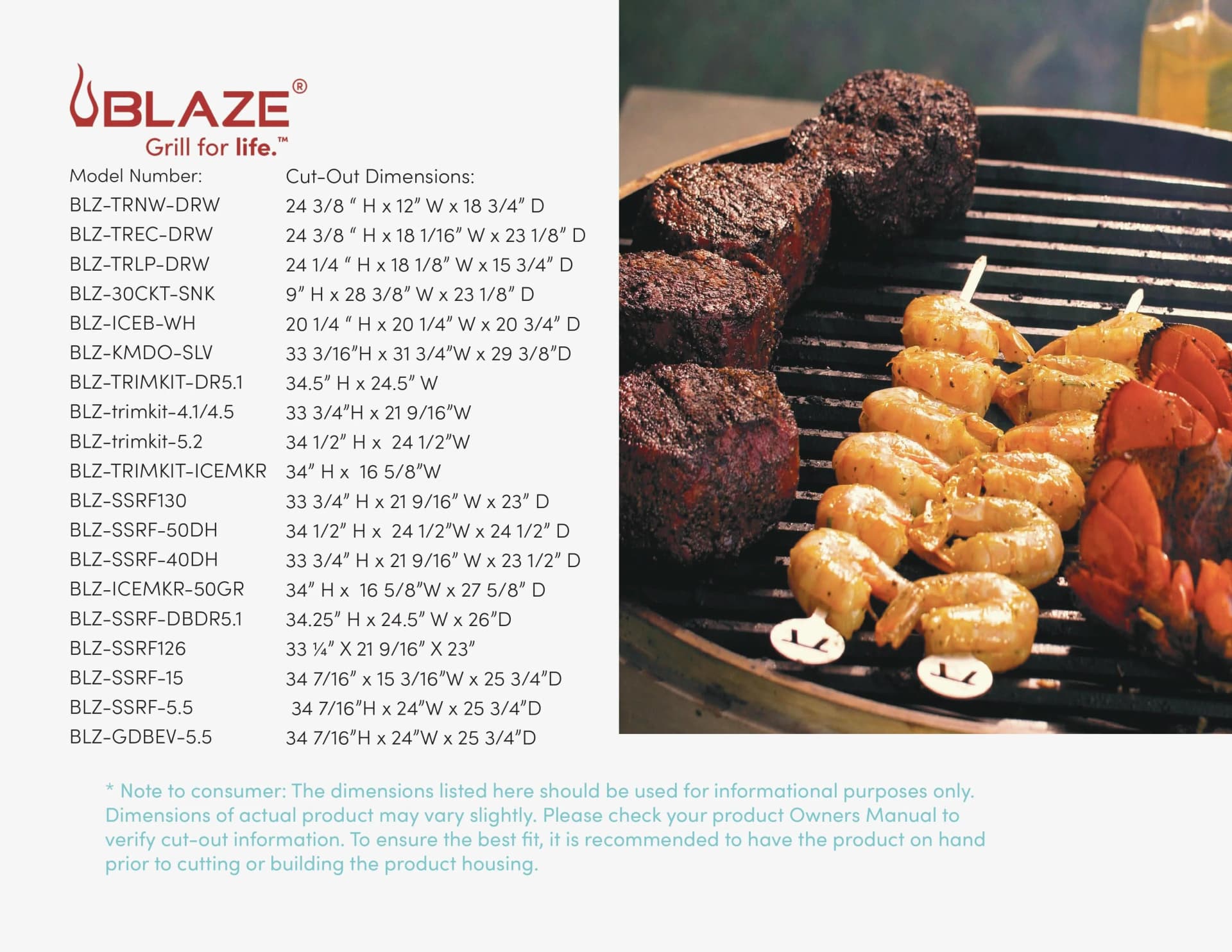 BLAZE®
Grill for life.™

| Model Number: | Cut-Out Dimensions: |
|---|---|
| BLZ-TRNW-DRW | 24 3/8 " H x 12" W x 18 3/4" D |
| BLZ-TREC-DRW | 24 3/8 " H x 18 1/16" W x 23 1/8" D |
| BLZ-TRLP-DRW | 24 1/4 " H x 18 1/8" W x 15 3/4" D |
| BLZ-30CKT-SNK | 9" H x 28 3/8" W x 23 1/8" D |
| BLZ-ICEB-WH | 20 1/4 " H x 20 1/4" W x 20 3/4" D |
| BLZ-KMDO-SLV | 33 3/16"H x 31 3/4"W x 29 3/8"D |
| BLZ-TRIMKIT-DR5.1 | 34.5" H x 24.5" W |
| BLZ-trimkit-4.1/4.5 | 33 3/4"H x 21 9/16"W |
| BLZ-trimkit-5.2 | 34 1/2" H x 24 1/2"W |
| BLZ-TRIMKIT-ICEMKR | 34" H x 16 5/8"W |
| BLZ-SSRF130 | 33 3/4" H x 21 9/16" W x 23" D |
| BLZ-SSRF-50DH | 34 1/2" H x 24 1/2"W x 24 1/2" D |
| BLZ-SSRF-40DH | 33 3/4" H x 21 9/16" W x 23 1/2" D |
| BLZ-ICEMKR-50GR | 34" H x 16 5/8"W x 27 5/8" D |
| BLZ-SSRF-DBDR5.1 | 34.25" H x 24.5" W x 26"D |
| BLZ-SSRF126 | 33 ¼" X 21 9/16" X 23" |
| BLZ-SSRF-15 | 34 7/16" x 15 3/16"W x 25 3/4"D |
| BLZ-SSRF-5.5 | 34 7/16"H x 24"W x 25 3/4"D |
| BLZ-GDBEV-5.5 | 34 7/16"H x 24"W x 25 3/4"D |

* Note to consumer: The dimensions listed here should be used for informational purposes only. Dimensions of actual product may vary slightly. Please check your product Owners Manual to verify cut-out information. To ensure the best fit, it is recommended to have the product on hand prior to cutting or building the product housing.